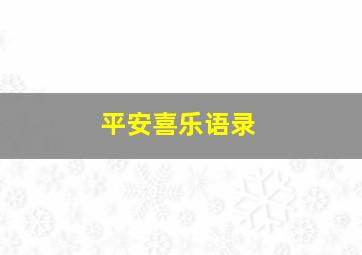 平安喜乐语录